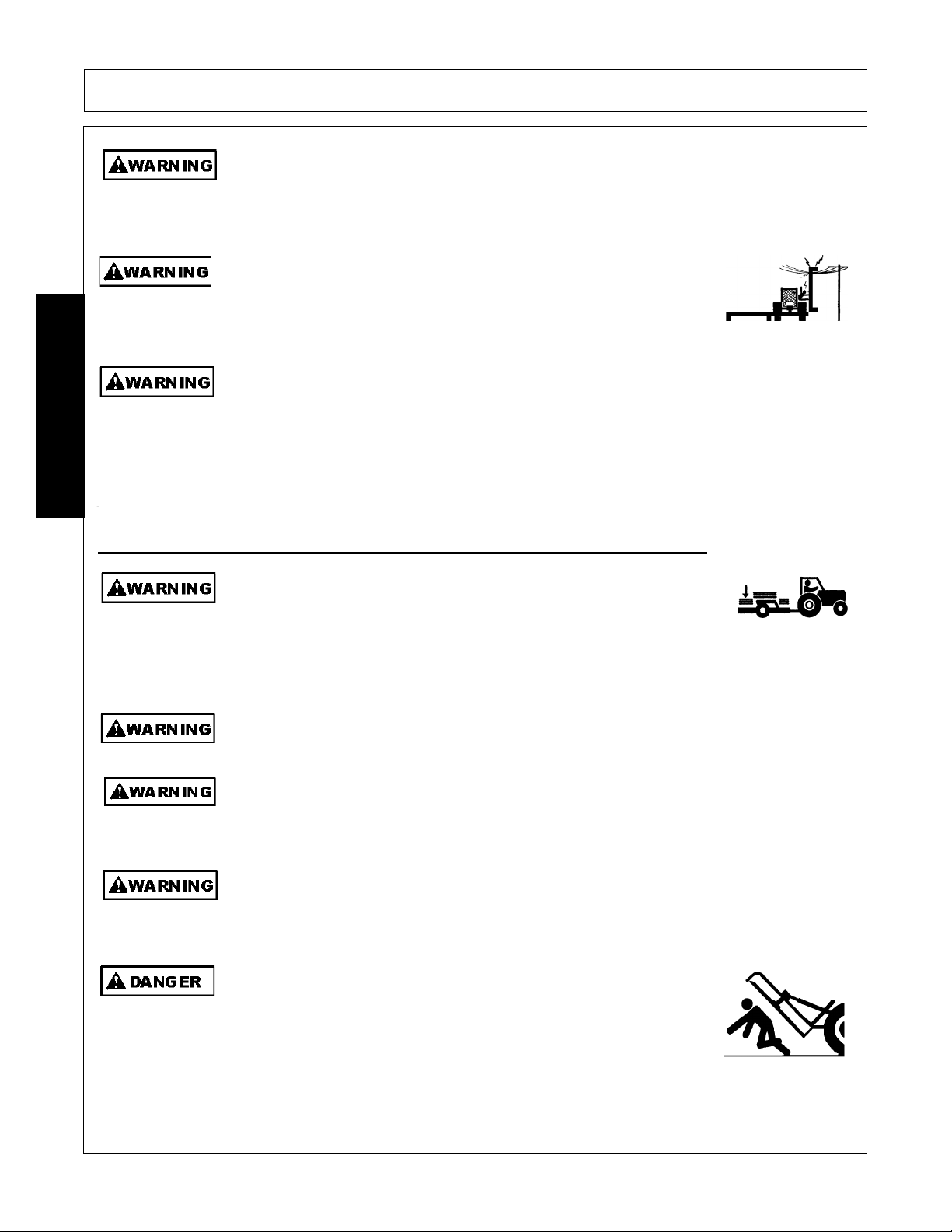 WARNING

WARNING

WARNING

WARNING

WARNING

WARNING

WARNING

DANGER